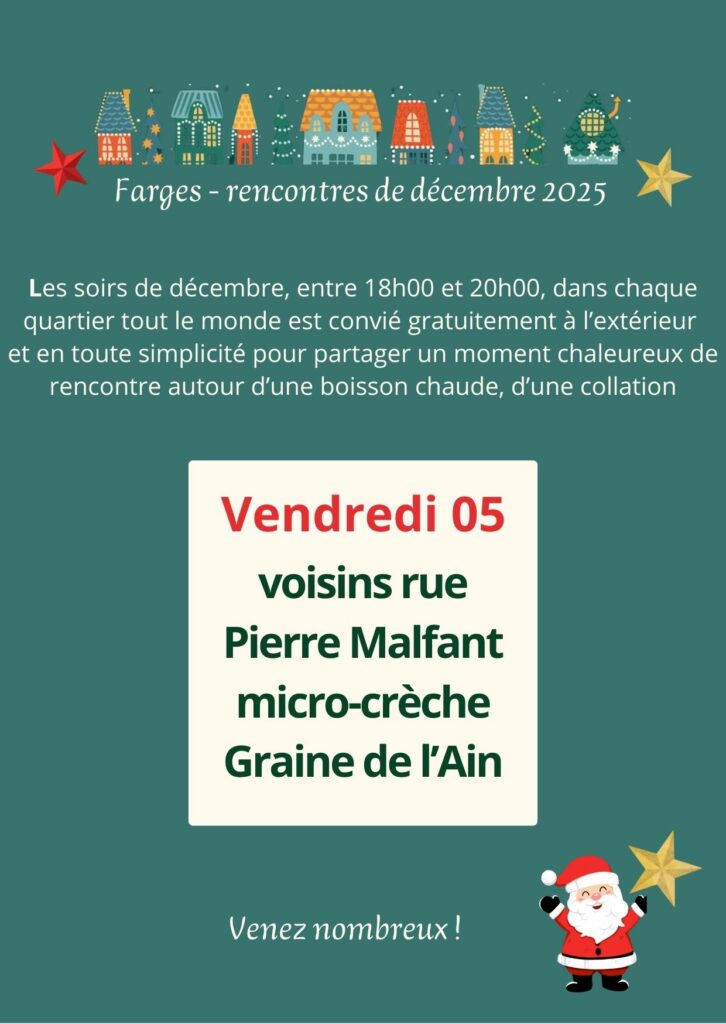 Farges - rencontres de décembre 2025

Les soirs de décembre, entre 18h00 et 20h00, dans chaque quartier tout le monde est convié gratuitement à l'extérieur et en toute simplicité pour partager un moment chaleureux de rencontre autour d'une boisson chaude, d'une collation

Vendredi 05
voisins rue
Pierre Malfant
micro-crèche
Graine de l'Ain

Venez nombreux !